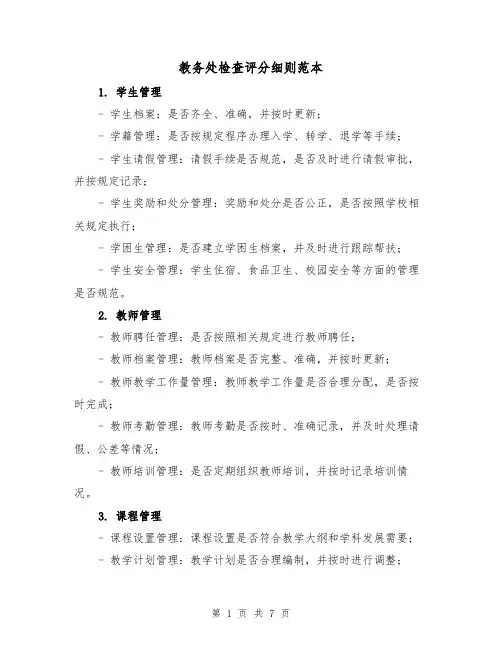 教务处检查评分细则范本

1. 学生管理

- 学生档案：是否齐全、准确，并按时更新；

- 学籍管理：是否按规定程序办理入学、转学、退学等手续；

- 学生请假管理：请假手续是否规范，是否及时进行请假审批，并按规定记录；

- 学生奖励和处分管理：奖励和处分是否公正，是否按照学校相关规定执行；

- 学困生管理：是否建立学困生档案，并及时进行跟踪帮扶；

- 学生安全管理：学生住宿、食品卫生、校园安全等方面的管理是否规范。

2. 教师管理

- 教师聘任管理：是否按照相关规定进行教师聘任；

- 教师档案管理：教师档案是否完整、准确，并按时更新；

- 教师教学工作量管理：教师教学工作量是否合理分配，是否按时完成；

- 教师考勤管理：教师考勤是否按时、准确记录，并及时处理请假、公差等情况；

- 教师培训管理：是否定期组织教师培训，并按时记录培训情况。

3. 课程管理

- 课程设置管理：课程设置是否符合教学大纲和学科发展需要；

- 教学计划管理：教学计划是否合理编制，并按时进行调整；

第 1 页 共 7 页